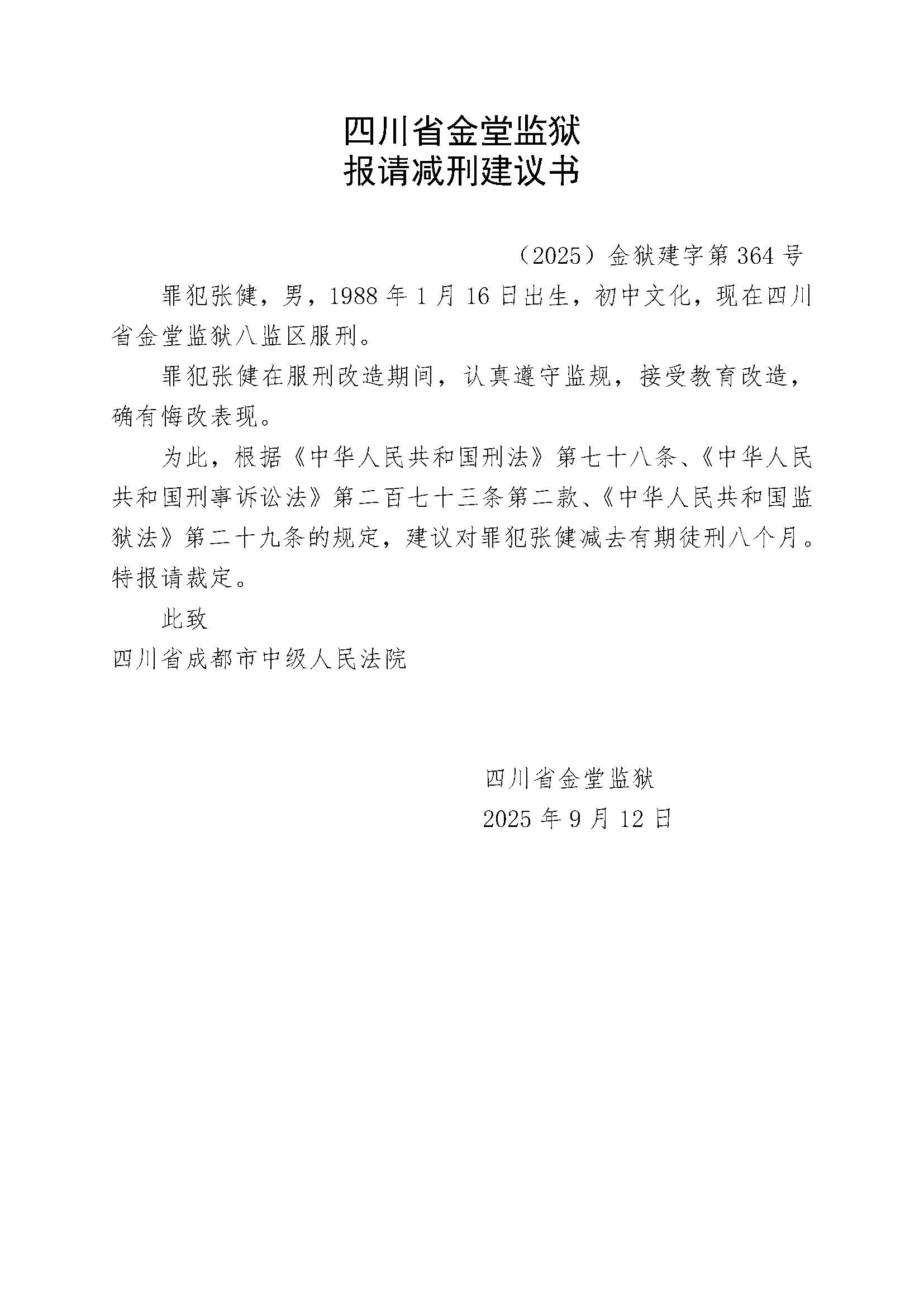 四川省金堂监狱
报请减刑建议书

（2025）金狱建字第364号

罪犯张健，男，1988年1月16日出生，初中文化，现在四川省金堂监狱八监区服刑。

罪犯张健在服刑改造期间，认真遵守监规，接受教育改造，确有悔改表现。

为此，根据《中华人民共和国刑法》第七十八条、《中华人民共和国刑事诉讼法》第二百七十三条第二款、《中华人民共和国监狱法》第二十九条的规定，建议对罪犯张健减去有期徒刑八个月。特报请裁定。

此致
四川省成都市中级人民法院

四川省金堂监狱
2025年9月12日